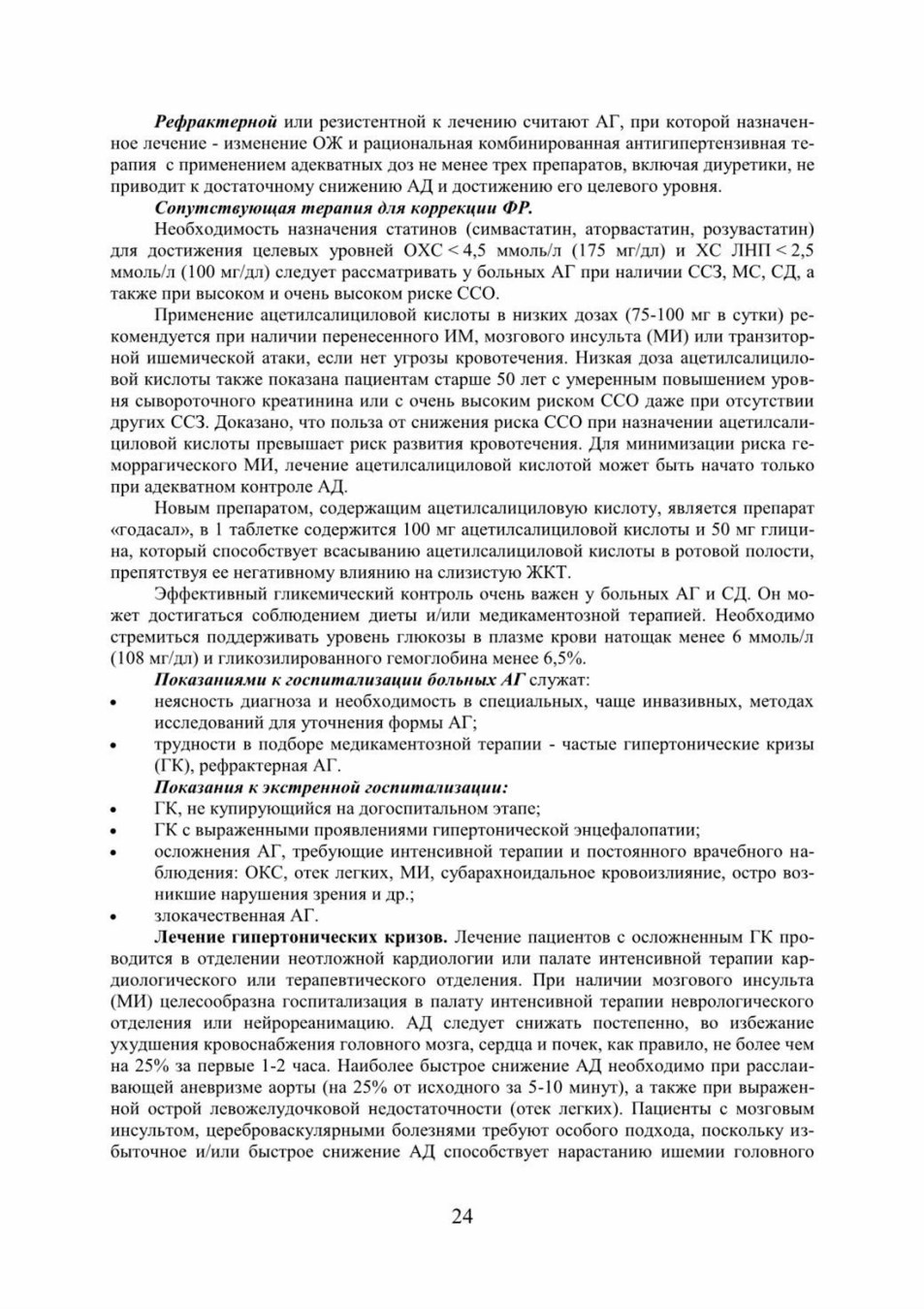 Рефрактерной или резистентной к лечению считают АГ, при которой назначенное лечение - изменение ОЖ и рациональная комбинированная антигипертензивная терапия с применением адекватных доз не менее трех препаратов, включая диуретики, не приводит к достаточному снижению АД и достижению его целевого уровня.

Сопутствующая терапия для коррекции ФР.

Необходимость назначения статинов (симвастатин, аторвастатин, розувастатин) для достижения целевых уровней ОХС < 4,5 ммоль/л (175 мг/дл) и ХС ЛНП < 2,5 ммоль/л (100 мг/дл) следует рассматривать у больных АГ при наличии ССЗ, МС, СД, а также при высоком и очень высоком риске ССО.

Применение ацетилсалициловой кислоты в низких дозах (75-100 мг в сутки) рекомендуется при наличии перенесенного ИМ, мозгового инсульта (МИ) или транзиторной ишемической атаки, если нет угрозы кровотечения. Низкая доза ацетилсалициловой кислоты также показана пациентам старше 50 лет с умеренным повышением уровня сывороточного креатинина или с очень высоким риском ССО даже при отсутствии других ССЗ. Доказано, что польза от снижения риска ССО при назначении ацетилсалициловой кислоты превышает риск развития кровотечения. Для минимизации риска геморрагического МИ, лечение ацетилсалициловой кислотой может быть начато только при адекватном контроле АД.

Новым препаратом, содержащим ацетилсалициловую кислоту, является препарат «годасал», в 1 таблетке содержится 100 мг ацетилсалициловой кислоты и 50 мг глицина, который способствует всасыванию ацетилсалициловой кислоты в ротовой полости, препятствуя ее негативному влиянию на слизистую ЖКТ.

Эффективный гликемический контроль очень важен у больных АГ и СД. Он может достигаться соблюдением диеты и/или медикаментозной терапией. Необходимо стремиться поддерживать уровень глюкозы в плазме крови натощак менее 6 ммоль/л (108 мг/дл) и гликозилированного гемоглобина менее 6,5%.

Показаниями к госпитализации больных АГ служат:
• неясность диагноза и необходимость в специальных, чаще инвазивных, методах исследований для уточнения формы АГ;
• трудности в подборе медикаментозной терапии - частые гипертонические кризы (ГК), рефрактерная АГ.

Показания к экстренной госпитализации:
• ГК, не купирующийся на догоспитальном этапе;
• ГК с выраженными проявлениями гипертонической энцефалопатии;
• осложнения АГ, требующие интенсивной терапии и постоянного врачебного наблюдения: ОКС, отек легких, МИ, субарахноидальное кровоизлияние, остро возникшие нарушения зрения и др.;
• злокачественная АГ.

Лечение гипертонических кризов. Лечение пациентов с осложненным ГК проводится в отделении неотложной кардиологии или палате интенсивной терапии кардиологического или терапевтического отделения. При наличии мозгового инсульта (МИ) целесообразна госпитализация в палату интенсивной терапии неврологического отделения или нейрореанимацию. АД следует снижать постепенно, во избежание ухудшения кровоснабжения головного мозга, сердца и почек, как правило, не более чем на 25% за первые 1-2 часа. Наиболее быстрое снижение АД необходимо при расслаивающей аневризме аорты (на 25% от исходного за 5-10 минут), а также при выраженной острой левожелудочковой недостаточности (отек легких). Пациенты с мозговым инсультом, цереброваскулярными болезнями требуют особого подхода, поскольку избыточное и/или быстрое снижение АД способствует нарастанию ишемии головного

24